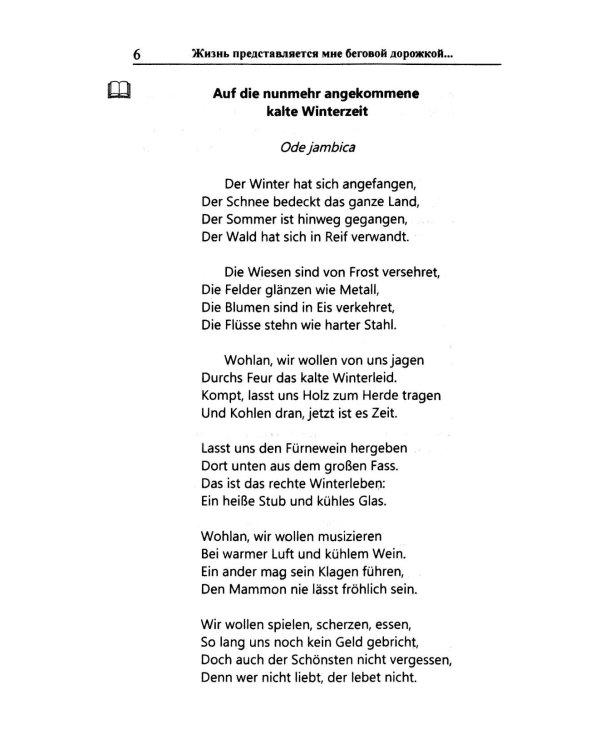 6 Жизнь представляется мне беговой дорожкой...

Auf die nunmehr angekommene
kalte Winterzeit

Ode jambica

Der Winter hat sich angefangen,
Der Schnee bedeckt das ganze Land,
Der Sommer ist hinweg gegangen,
Der Wald hat sich in Reif verwandt.

Die Wiesen sind von Frost versehret,
Die Felder glänzen wie Metall,
Die Blumen sind in Eis verkehret,
Die Flüsse stehn wie harter Stahl.

Wohlan, wir wollen von uns jagen
Durchs Feur das kalte Winterleid.
Kompt, lasst uns Holz zum Herde tragen
Und Kohlen dran, jetzt ist es Zeit.

Lasst uns den Fürnewein hergeben
Dort unten aus dem großen Fass.
Das ist das rechte Winterleben:
Ein heiße Stub und kühles Glas.

Wohlan, wir wollen musizieren
Bei warmer Luft und kühlem Wein.
Ein ander mag sein Klagen führen,
Den Mammon nie lässt fröhlich sein.

Wir wollen spielen, scherzen, essen,
So lang uns noch kein Geld gebricht,
Doch auch der Schönsten nicht vergessen,
Denn wer nicht liebt, der lebet nicht.